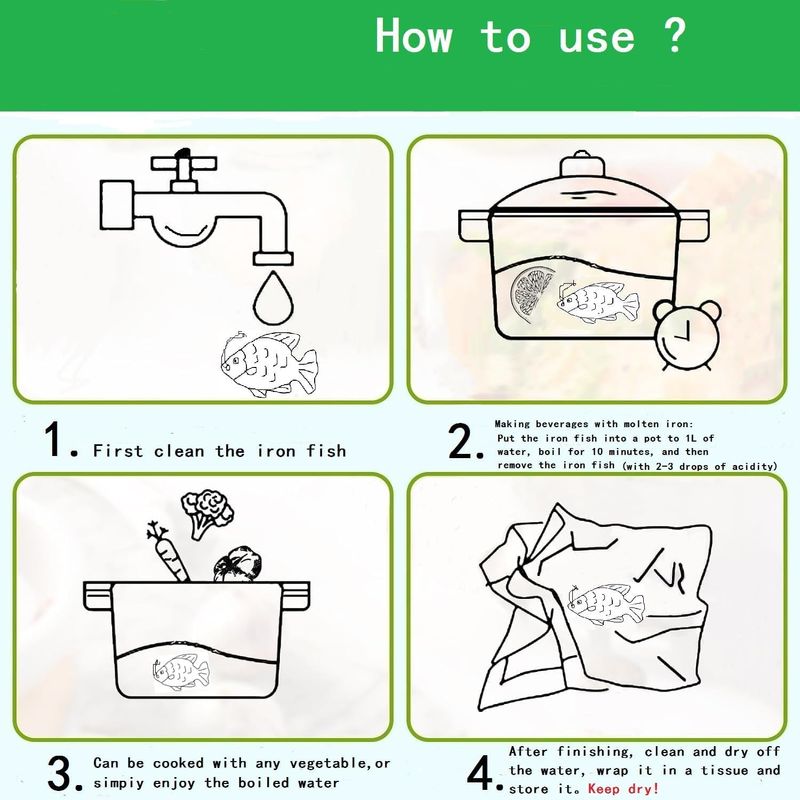 How to use ?

1. First clean the iron fish

2. Making beverages with molten iron: Put the iron fish into a pot to 1L of water, boil for 10 minutes, and then remove the iron fish (with 2-3 drops of acidity)

3. Can be cooked with any vegetable,or simpiy enjoy the boiled water

4. After finishing, clean and dry off the water, wrap it in a tissue and store it. Keep dry!